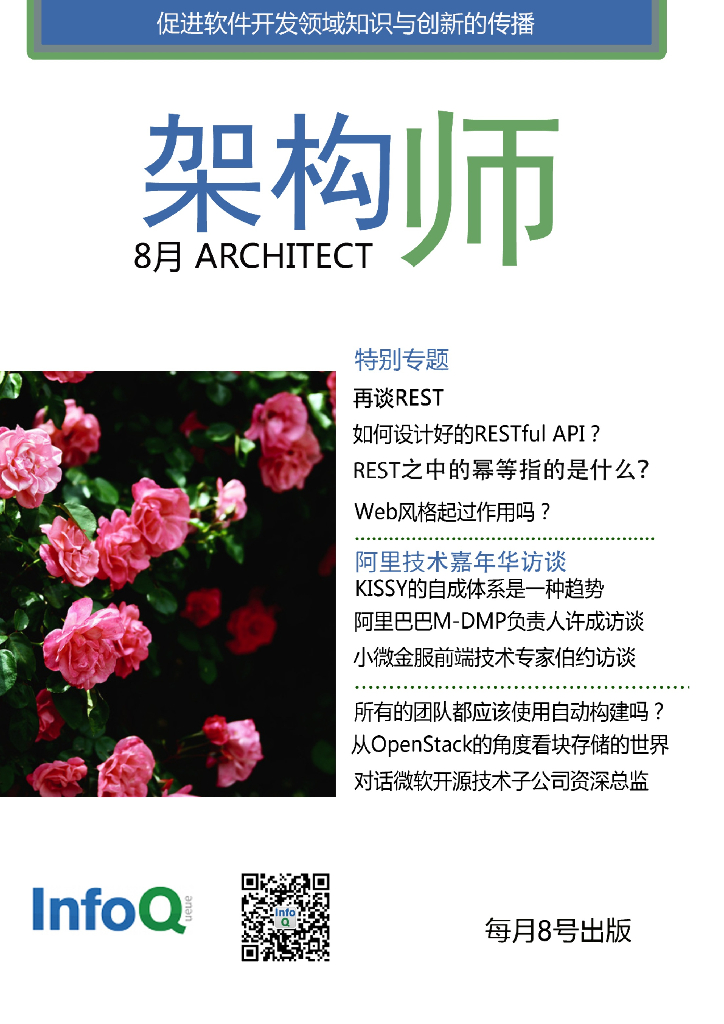 促进软件开发领域知识与创新的传播

架构师

8月 ARCHITECT

特别专题

再谈REST

如何设计好的RESTful API？

REST之中的幂等指的是什么？

Web风格起过作用吗？

阿里技术嘉年华访谈

KISSY的自成体系是一种趋势

阿里巴巴M-DMP负责人许成访谈

小微金服前端技术专家伯约访谈

所有的团队都应该使用自动构建吗？

从OpenStack的角度看块存储的世界

对话微软开源技术子公司资深总监

InfoQ

每月8号出版